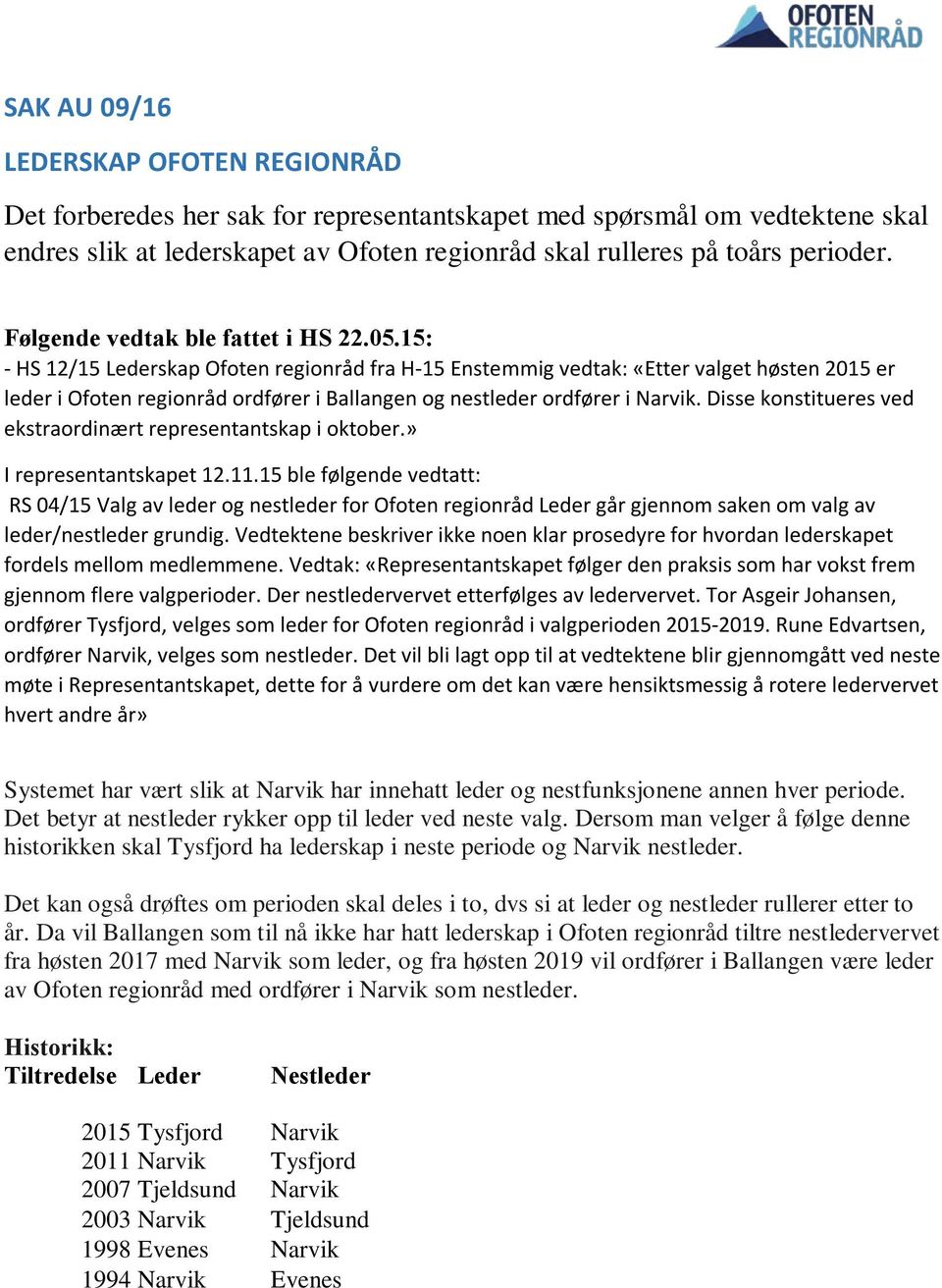 OFOTEN REGIONRÅD

SAK AU 09/16

LEDERSKAP OFOTEN REGIONRÅD

Det forberedes her sak for representantskapet med spørsmål om vedtektene skal endres slik at lederskapet av Ofoten regionråd skal rulleres på toårs perioder.

Følgende vedtak ble fattet i HS 22.05.15:
- HS 12/15 Lederskap Ofoten regionråd fra H-15 Enstemmig vedtak: «Etter valget høsten 2015 er leder i Ofoten regionråd ordfører i Ballangen og nestleder ordfører i Narvik. Disse konstitueres ved ekstraordinært representantskap i oktober.»

I representantskapet 12.11.15 ble følgende vedtatt:
RS 04/15 Valg av leder og nestleder for Ofoten regionråd Leder går gjennom saken om valg av leder/nestleder grundig. Vedtektene beskriver ikke noen klar prosedyre for hvordan lederskapet fordels mellom medlemmene. Vedtak: «Representantskapet følger den praksis som har vokst frem gjennom flere valgperioder. Der nestledervervet etterfølges av ledervervet. Tor Asgeir Johansen, ordfører Tysfjord, velges som leder for Ofoten regionråd i valgperioden 2015-2019. Rune Edvartsen, ordfører Narvik, velges som nestleder. Det vil bli lagt opp til at vedtektene blir gjennomgått ved neste møte i Representantskapet, dette for å vurdere om det kan være hensiktsmessig å rotere ledervervet hvert andre år»

Systemet har vært slik at Narvik har innehatt leder og nestfunksjonene annen hver periode. Det betyr at nestleder rykker opp til leder ved neste valg. Dersom man velger å følge denne historikken skal Tysfjord ha lederskap i neste periode og Narvik nestleder.

Det kan også drøftes om perioden skal deles i to, dvs si at leder og nestleder rullerer etter to år. Da vil Ballangen som til nå ikke har hatt lederskap i Ofoten regionråd tiltre nestledervervet fra høsten 2017 med Narvik som leder, og fra høsten 2019 vil ordfører i Ballangen være leder av Ofoten regionråd med ordfører i Narvik som nestleder.

Historikk:

| Tiltredelse | Leder | Nestleder |
|---|---|---|
| 2015 | Tysfjord | Narvik |
| 2011 | Narvik | Tysfjord |
| 2007 | Tjeldsund | Narvik |
| 2003 | Narvik | Tjeldsund |
| 1998 | Evenes | Narvik |
| 1994 | Narvik | Evenes |